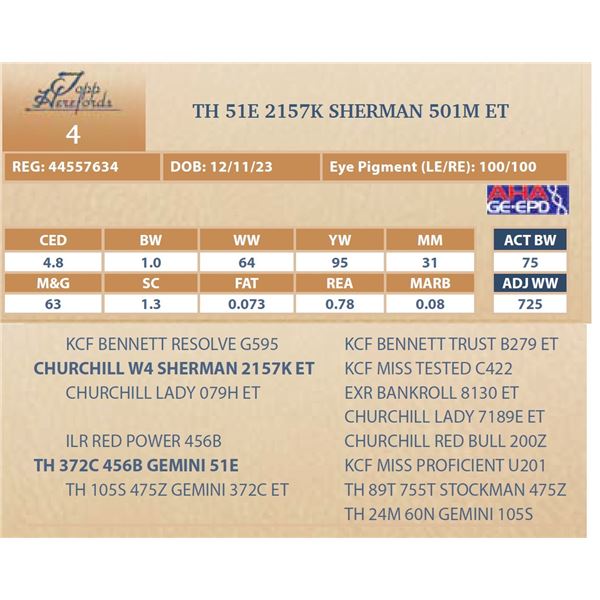 Topp Herefords

4

TH 51E 2157K SHERMAN 501M ET

REG: 44557634

DOB: 12/11/23

Eye Pigment (LE/RE): 100/100

AHA GE-EPD

| CED | BW | WW | YW | MM | ACT BW |
|---|---|---|---|---|---|
| 4.8 | 1.0 | 64 | 95 | 31 | 75 |
| M&G | SC | FAT | REA | MARB | ADJ WW |
| 63 | 1.3 | 0.073 | 0.78 | 0.08 | 725 |

KCF BENNETT RESOLVE G595
CHURCHILL W4 SHERMAN 2157K ET
CHURCHILL LADY 079H ET

ILR RED POWER 456B
TH 372C 456B GEMINI 51E
TH 105S 475Z GEMINI 372C ET

KCF BENNETT TRUST B279 ET
KCF MISS TESTED C422
EXR BANKROLL 8130 ET
CHURCHILL LADY 7189E ET
CHURCHILL RED BULL 200Z
KCF MISS PROFICIENT U201
TH 89T 755T STOCKMAN 475Z
TH 24M 60N GEMINI 105S